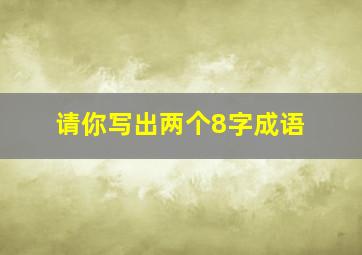 请你写出两个8字成语